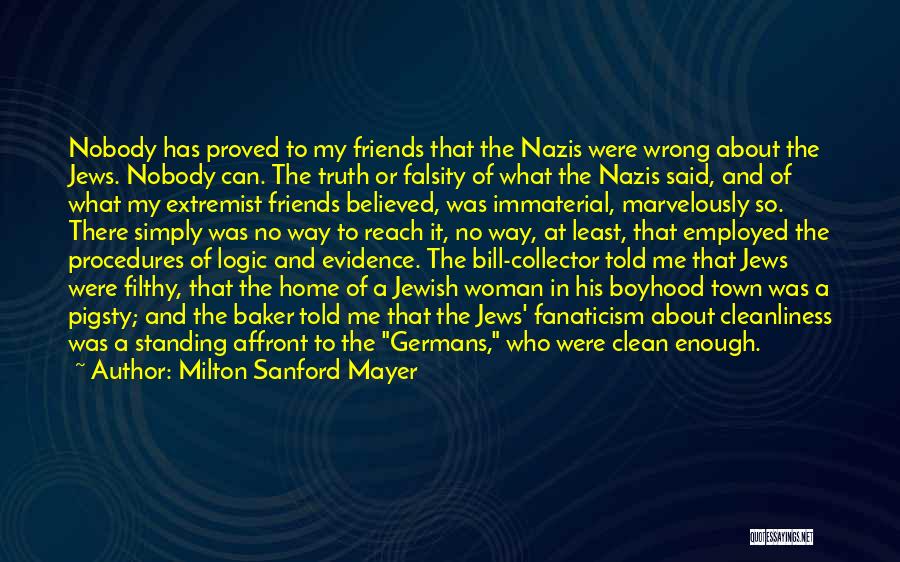 Nobody has proved to my friends that the Nazis were wrong about the Jews. Nobody can. The truth or falsity of what the Nazis said, and of what my extremist friends believed, was immaterial, marvelously so. There simply was no way to reach it, no way, at least, that employed the procedures of logic and evidence. The bill-collector told me that Jews were filthy, that the home of a Jewish woman in his boyhood town was a pigsty; and the baker told me that the Jews' fanaticism about cleanliness was a standing affront to the "Germans," who were clean enough.
~ Author: Milton Sanford Mayer

QUOTESSAYINGS.NET